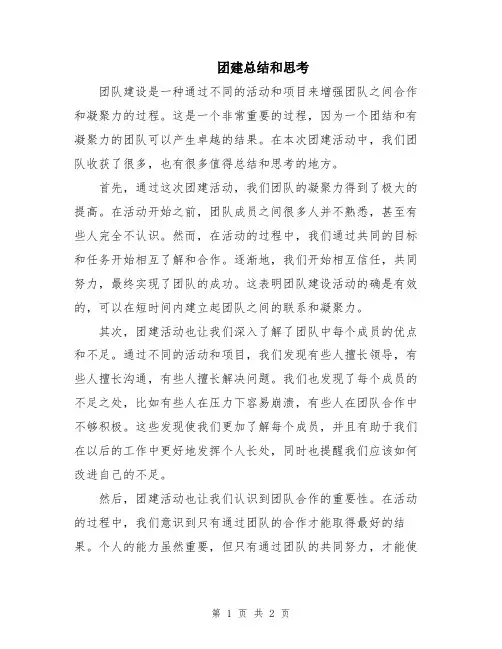 团建总结和思考

团队建设是一种通过不同的活动和项目来增强团队之间合作和凝聚力的过程。这是一个非常重要的过程，因为一个团结和有凝聚力的团队可以产生卓越的结果。在本次团建活动中，我们团队收获了很多，也有很多值得总结和思考的地方。

首先，通过这次团建活动，我们团队的凝聚力得到了极大的提高。在活动开始之前，团队成员之间很多人并不熟悉，甚至有些人完全不认识。然而，在活动的过程中，我们通过共同的目标和任务开始相互了解和合作。逐渐地，我们开始相互信任，共同努力，最终实现了团队的成功。这表明团队建设活动的确是有效的，可以在短时间内建立起团队之间的联系和凝聚力。

其次，团建活动也让我们深入了解了团队中每个成员的优点和不足。通过不同的活动和项目，我们发现有些人擅长领导，有些人擅长沟通，有些人擅长解决问题。我们也发现了每个成员的不足之处，比如有些人在压力下容易崩溃，有些人在团队合作中不够积极。这些发现使我们更加了解每个成员，并且有助于我们在以后的工作中更好地发挥个人长处，同时也提醒我们应该如何改进自己的不足。

然后，团建活动也让我们认识到团队合作的重要性。在活动的过程中，我们意识到只有通过团队的合作才能取得最好的结果。个人的能力虽然重要，但只有通过团队的共同努力，才能使

第 1 页 共 2 页